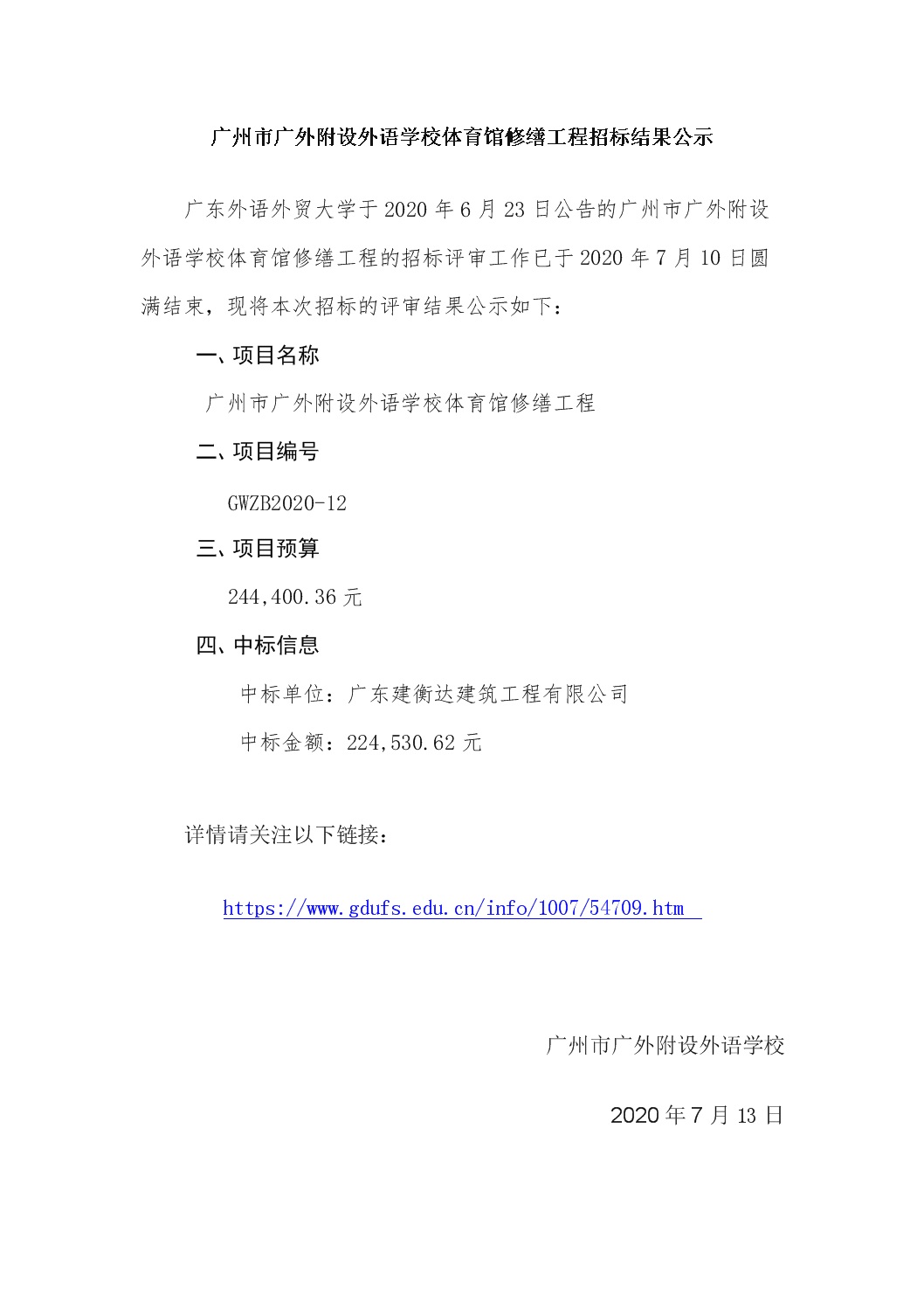 广州市广外附设外语学校体育馆修缮工程招标结果公示

广东外语外贸大学于 2020 年 6 月 23 日公告的广州市广外附设外语学校体育馆修缮工程的招标评审工作已于 2020 年 7 月 10 日圆满结束，现将本次招标的评审结果公示如下：

一、项目名称

广州市广外附设外语学校体育馆修缮工程

二、项目编号

GWZB2020-12

三、项目预算

244,400.36 元

四、中标信息

中标单位：广东建衡达建筑工程有限公司

中标金额：224,530.62 元

详情请关注以下链接：

https://www.gdufs.edu.cn/info/1007/54709.htm

广州市广外附设外语学校

2020 年 7 月 13 日